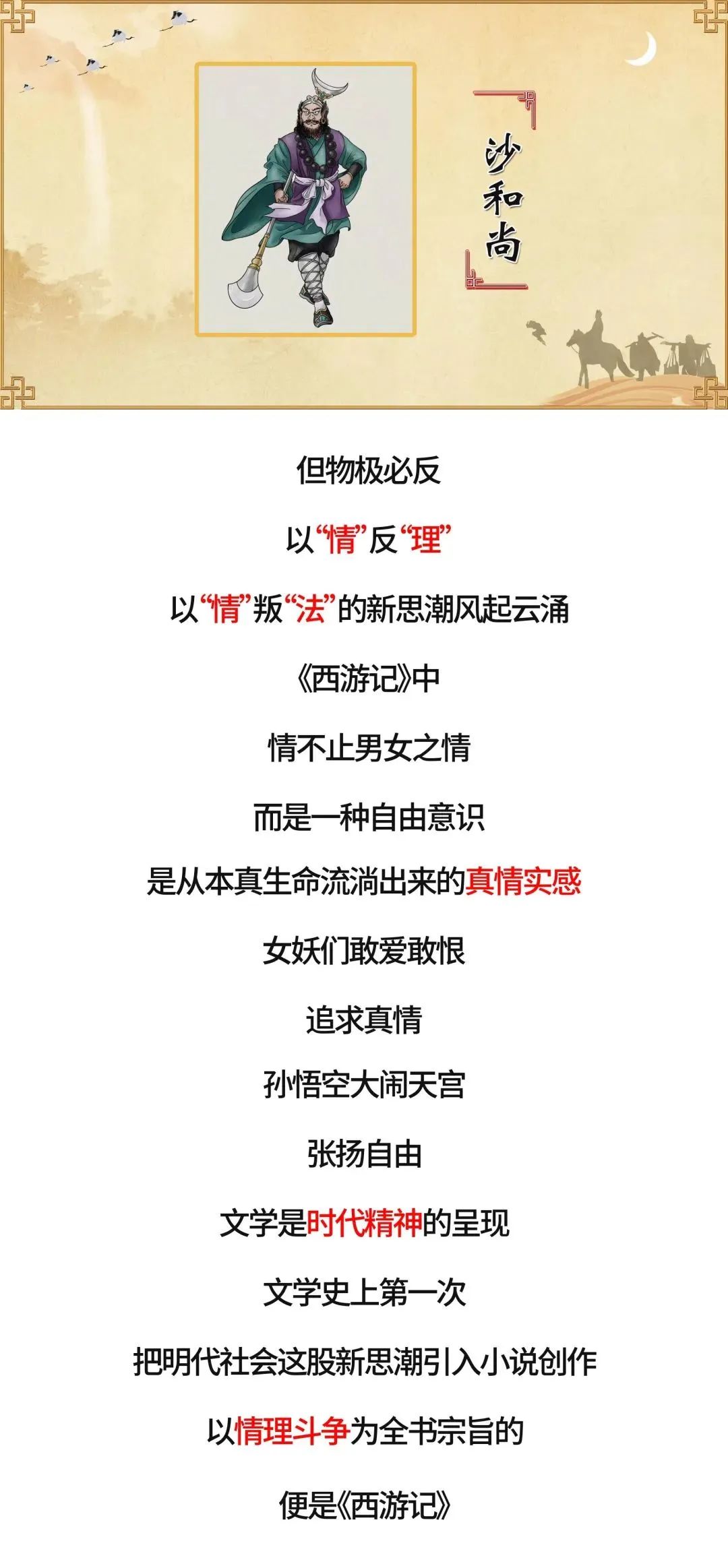 沙和尚

但物极必反

以“情”反“理”

以“情”叛“法”的新思潮风起云涌

《西游记》中

情不止男女之情

而是一种自由意识

是从本真生命流淌出来的真情实感

女妖们敢爱敢恨

追求真情

孙悟空大闹天宫

张扬自由

文学是时代精神的呈现

文学史上第一次

把明代社会这股新思潮引入小说创作

以情理斗争为全书宗旨的

便是《西游记》